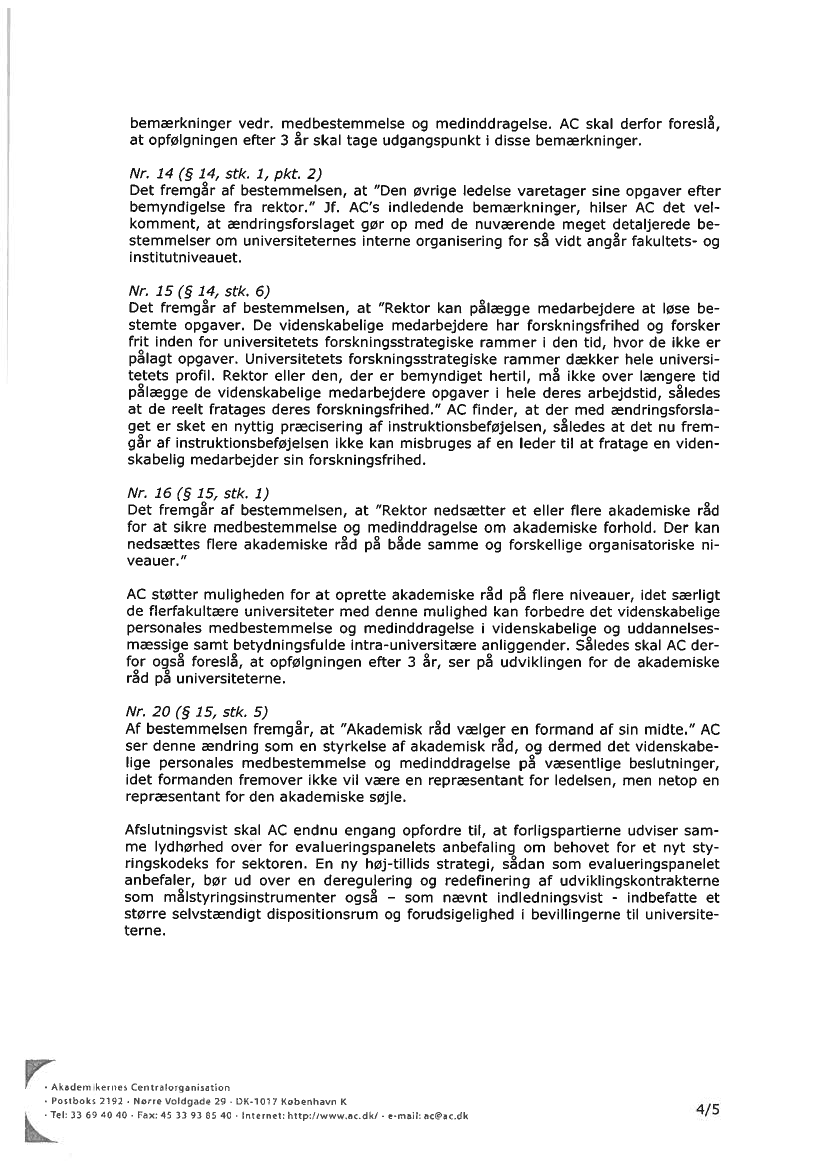 bemærkninger vedr. medbestemmelse og medinddragelse. AC skal derfor foreslå, at opfølgningen efter 3 år skal tage udgangspunkt i disse bemærkninger.

Nr. 14 (§ 14, stk. 1, pkt. 2)
Det fremgår af bestemmelsen, at "Den øvrige ledelse varetager sine opgaver efter bemyndigelse fra rektor." Jf. AC's indledende bemærkninger, hilser AC det velkomment, at ændringsforslaget gør op med de nuværende meget detaljerede bestemmelser om universiteternes interne organisering for så vidt angår fakultets- og institutniveauet.

Nr. 15 (§ 14, stk. 6)
Det fremgår af bestemmelsen, at "Rektor kan pålægge medarbejdere at løse bestemte opgaver. De videnskabelige medarbejdere har forskningsfrihed og forsker frit inden for universitetets forskningsstrategiske rammer i den tid, hvor de ikke er pålagt opgaver. Universitetets forskningsstrategiske rammer dækker hele universitetets profil. Rektor eller den, der er bemyndiget hertil, må ikke over længere tid pålægge de videnskabelige medarbejdere opgaver i hele deres arbejdstid, således at de reelt fratages deres forskningsfrihed." AC finder, at der med ændringsforslaget er sket en nyttig præcisering af instruktionsbeføjelsen, således at det nu fremgår af instruktionsbeføjelsen ikke kan misbruges af en leder til at fratage en videnskabelig medarbejder sin forskningsfrihed.

Nr. 16 (§ 15, stk. 1)
Det fremgår af bestemmelsen, at "Rektor nedsætter et eller flere akademiske råd for at sikre medbestemmelse og medinddragelse om akademiske forhold. Der kan nedsættes flere akademiske råd på både samme og forskellige organisatoriske niveauer."

AC støtter muligheden for at oprette akademiske råd på flere niveauer, idet særligt de flerfakultære universiteter med denne mulighed kan forbedre det videnskabelige personales medbestemmelse og medinddragelse i videnskabelige og uddannelsesmæssige samt betydningsfulde intra-universitære anliggender. Således skal AC derfor også foreslå, at opfølgningen efter 3 år, ser på udviklingen for de akademiske råd på universiteterne.

Nr. 20 (§ 15, stk. 5)
Af bestemmelsen fremgår, at "Akademisk råd vælger en formand af sin midte." AC ser denne ændring som en styrkelse af akademisk råd, og dermed det videnskabelige personales medbestemmelse og medinddragelse på væsentlige beslutninger, idet formanden fremover ikke vil være en repræsentant for ledelsen, men netop en repræsentant for den akademiske søjle.

Afslutningsvist skal AC endnu engang opfordre til, at forligspartierne udviser samme lydhørhed over for evalueringspanelets anbefaling om behovet for et nyt styringskodeks for sektoren. En ny høj-tillids strategi, sådan som evalueringspanelet anbefaler, bør ud over en deregulering og redefinering af udviklingskontrakterne som målstyringsinstrumenter også – som nævnt indledningsvist - indbefatte et større selvstændigt dispositionsrum og forudsigelighed i bevillingerne til universiteterne.

· Akademikernes Centralorganisation
· Postboks 2192 · Nørre Voldgade 29 · DK-1017 København K
· Tel: 33 69 40 40 · Fax: 45 33 93 85 40 · Internet: http://www.ac.dk/ · e-mail: ac@ac.dk

4/5